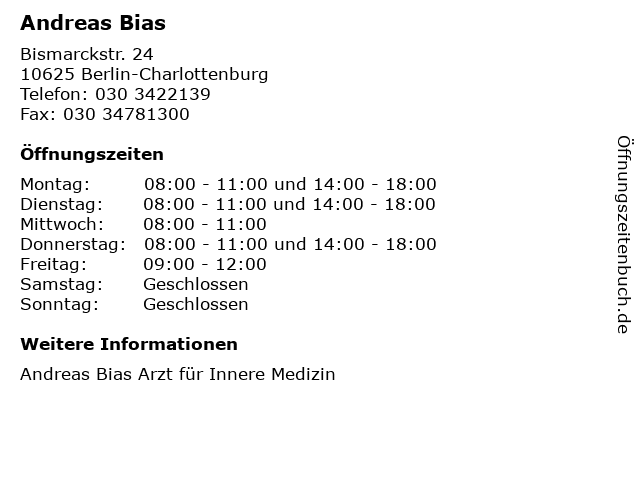 Andreas Bias

Bismarckstr. 24
10625 Berlin-Charlottenburg
Telefon: 030 3422139
Fax: 030 34781300

Öffnungszeiten

| | |
|---|---|
| Montag: | 08:00 - 11:00 und 14:00 - 18:00 |
| Dienstag: | 08:00 - 11:00 und 14:00 - 18:00 |
| Mittwoch: | 08:00 - 11:00 |
| Donnerstag: | 08:00 - 11:00 und 14:00 - 18:00 |
| Freitag: | 09:00 - 12:00 |
| Samstag: | Geschlossen |
| Sonntag: | Geschlossen |

Weitere Informationen

Andreas Bias Arzt für Innere Medizin

Öffnungszeitenbuch.de